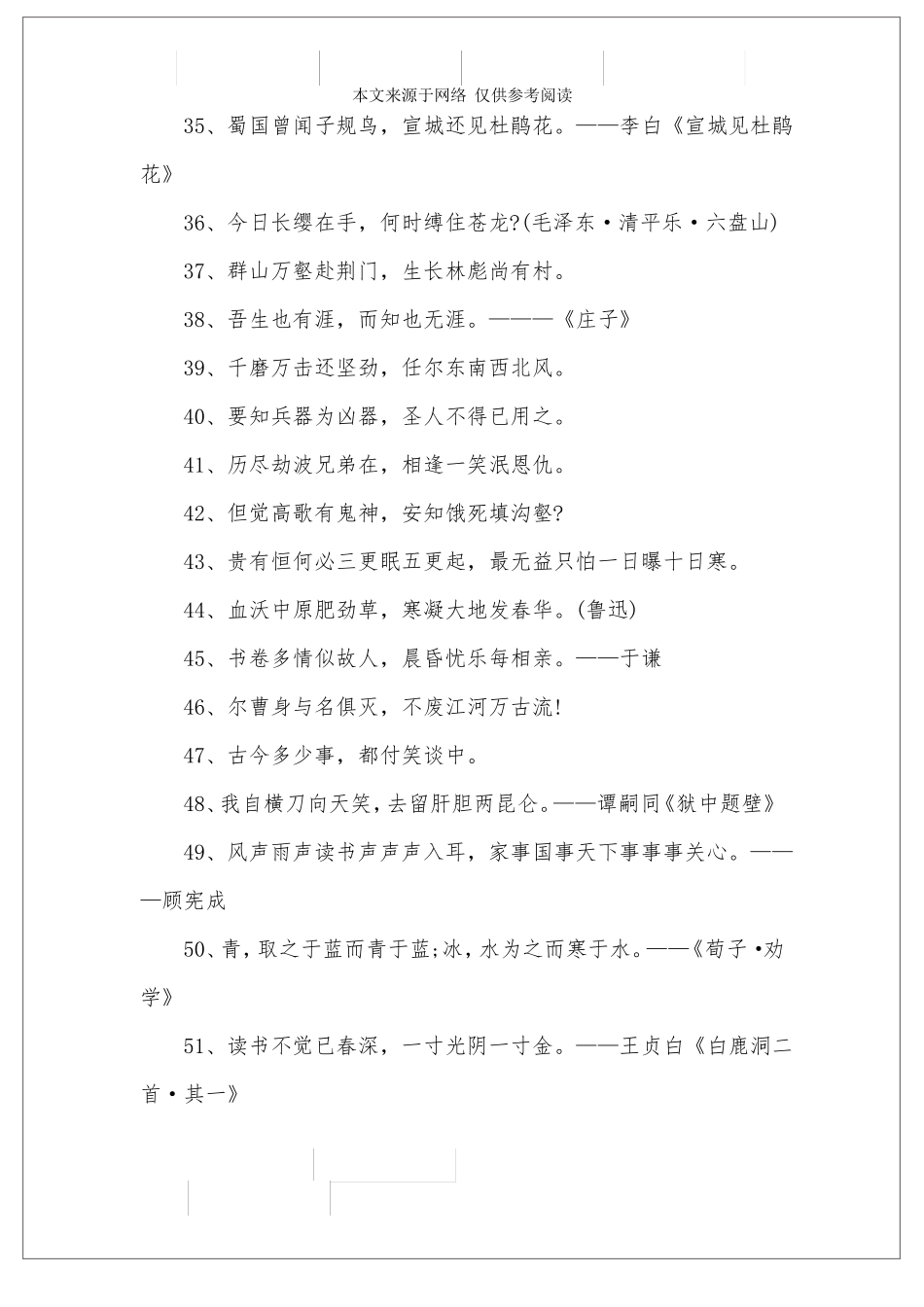 本文来源于网络 仅供参考阅读

35、蜀国曾闻子规鸟，宣城还见杜鹃花。——李白《宣城见杜鹃花》

36、今日长缨在手，何时缚住苍龙?(毛泽东·清平乐·六盘山)

37、群山万壑赴荆门，生长林彪尚有村。

38、吾生也有涯，而知也无涯。———《庄子》

39、千磨万击还坚劲，任尔东南西北风。

40、要知兵器为凶器，圣人不得已用之。

41、历尽劫波兄弟在，相逢一笑泯恩仇。

42、但觉高歌有鬼神，安知饿死填沟壑?

43、贵有恒何必三更眠五更起，最无益只怕一日曝十日寒。

44、血沃中原肥劲草，寒凝大地发春华。(鲁迅)

45、书卷多情似故人，晨昏忧乐每相亲。——于谦

46、尔曹身与名俱灭，不废江河万古流!

47、古今多少事，都付笑谈中。

48、我自横刀向天笑，去留肝胆两昆仑。——谭嗣同《狱中题壁》

49、风声雨声读书声声声入耳，家事国事天下事事事关心。———顾宪成

50、青，取之于蓝而青于蓝;冰，水为之而寒于水。——《荀子·劝学》

51、读书不觉已春深，一寸光阴一寸金。——王贞白《白鹿洞二首·其一》